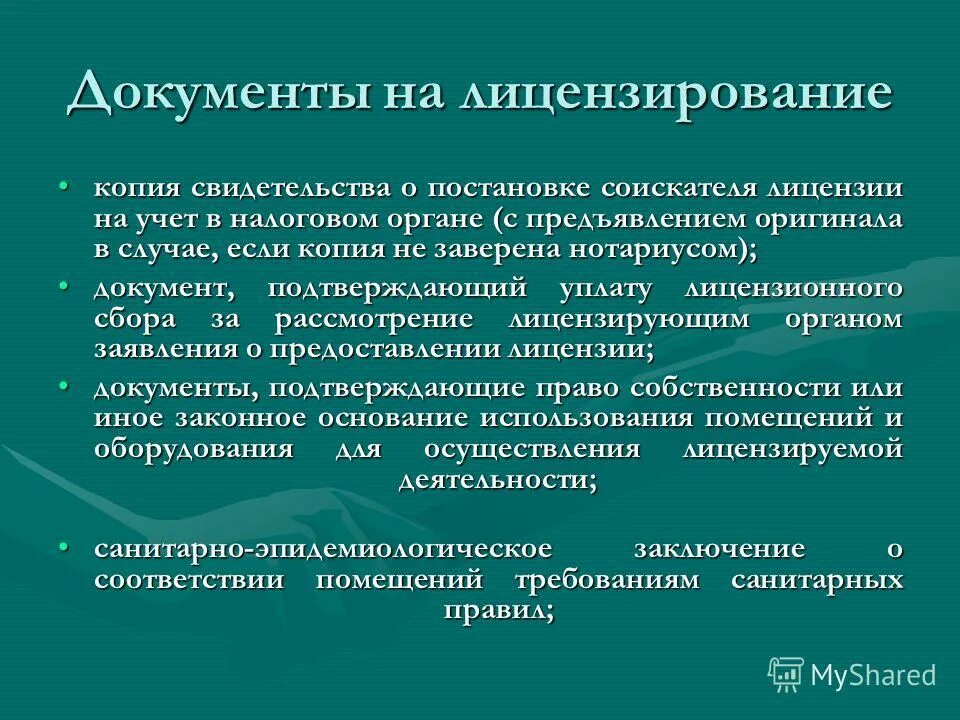 Документы на лицензирование

• копия свидетельства о постановке соискателя лицензии на учет в налоговом органе (с предъявлением оригинала в случае, если копия не заверена нотариусом);

• документ, подтверждающий уплату лицензионного сбора за рассмотрение лицензирующим органом заявления о предоставлении лицензии;

• документы, подтверждающие право собственности или иное законное основание использования помещений и оборудования для осуществления лицензируемой деятельности;

• санитарно-эпидемиологическое заключение о соответствии помещений требованиям санитарных правил;

MyShared